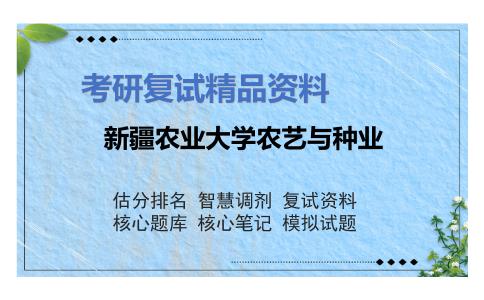 考研复试精品资料

新疆农业大学农艺与种业

估分排名 智慧调剂 复试资料
核心题库 核心笔记 模拟试题